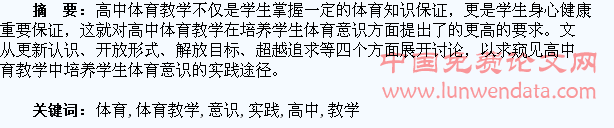 摘　要：高中体育教学不仅是学生掌握一定的体育知识保证，更是学生身心健康重要保证，这就对高中体育教学在培养学生体育意识方面提出了的更高的要求。文从更新认识、开放形式、解放目标、超越追求等四个方面展开讨论，以求窥见高中育教学中培养学生体育意识的实践途径。

中国免费论文网
www.lunwendata.com

关键词：体育，体育教学，意识，实践，高中，教学